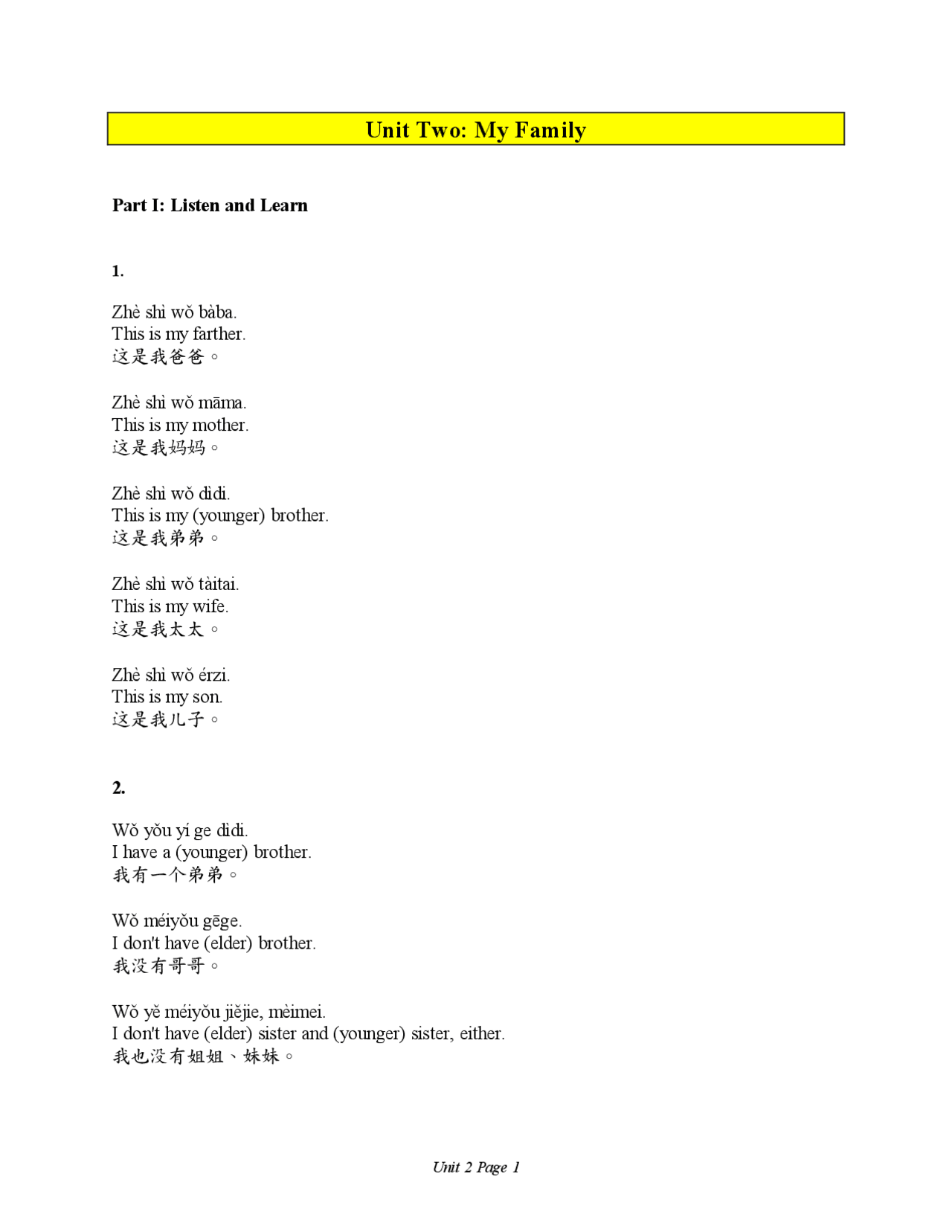 Unit Two: My Family

Part I: Listen and Learn

1.

Zhè shì wǒ bàba.
This is my farther.
这是我爸爸。

Zhè shì wǒ māma.
This is my mother.
这是我妈妈。

Zhè shì wǒ dìdi.
This is my (younger) brother.
这是我弟弟。

Zhè shì wǒ tàitai.
This is my wife.
这是我太太。

Zhè shì wǒ érzi.
This is my son.
这是我儿子。

2.

Wǒ yǒu yí ge dìdi.
I have a (younger) brother.
我有一个弟弟。

Wǒ méiyǒu gēge.
I don't have (elder) brother.
我没有哥哥。

Wǒ yě méiyǒu jiějie, mèimei.
I don't have (elder) sister and (younger) sister, either.
我也没有姐姐、妹妹。

Unit 2 Page 1